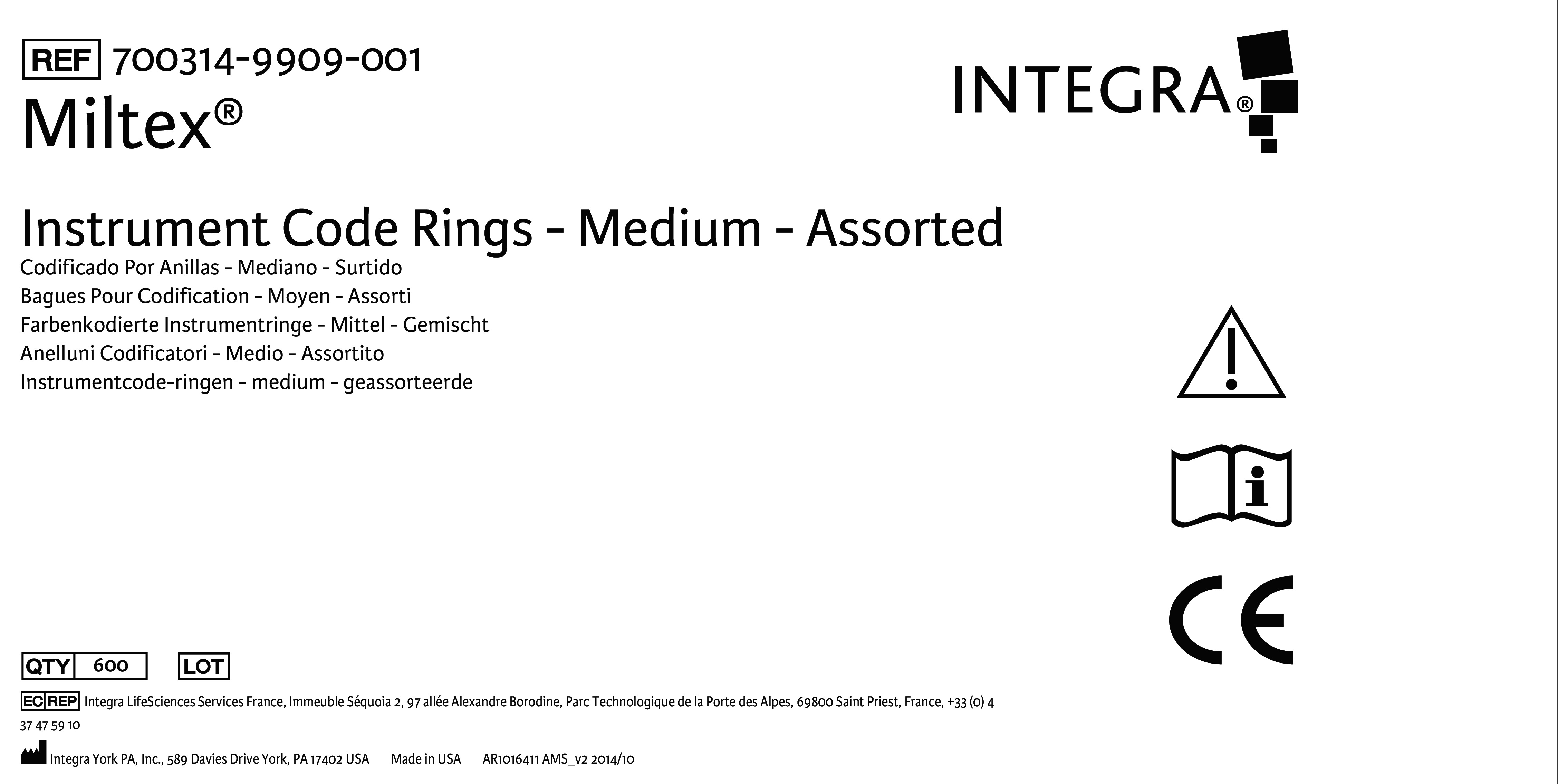 REF 700314-9909-001
Miltex®

INTEGRA®

Instrument Code Rings - Medium - Assorted
Codificado Por Anillas - Mediano - Surtido
Bagues Pour Codification - Moyen - Assorti
Farbenkodierte Instrumentringe - Mittel - Gemischt
Anelluni Codificatori - Medio - Assortito
Instrumentcode-ringen - medium - geassorteerde

CE

QTY 600 LOT

EC REP Integra LifeSciences Services France, Immeuble Séquoia 2, 97 allée Alexandre Borodine, Parc Technologique de la Porte des Alpes, 69800 Saint Priest, France, +33 (0) 4 37 47 59 10

Integra York PA, Inc., 589 Davies Drive York, PA 17402 USA Made in USA AR1016411 AMS_v2 2014/10